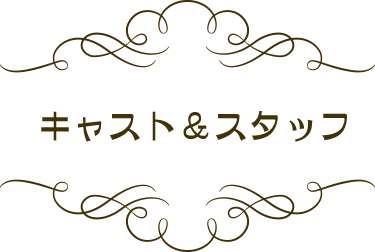 キャスト＆スタッフ